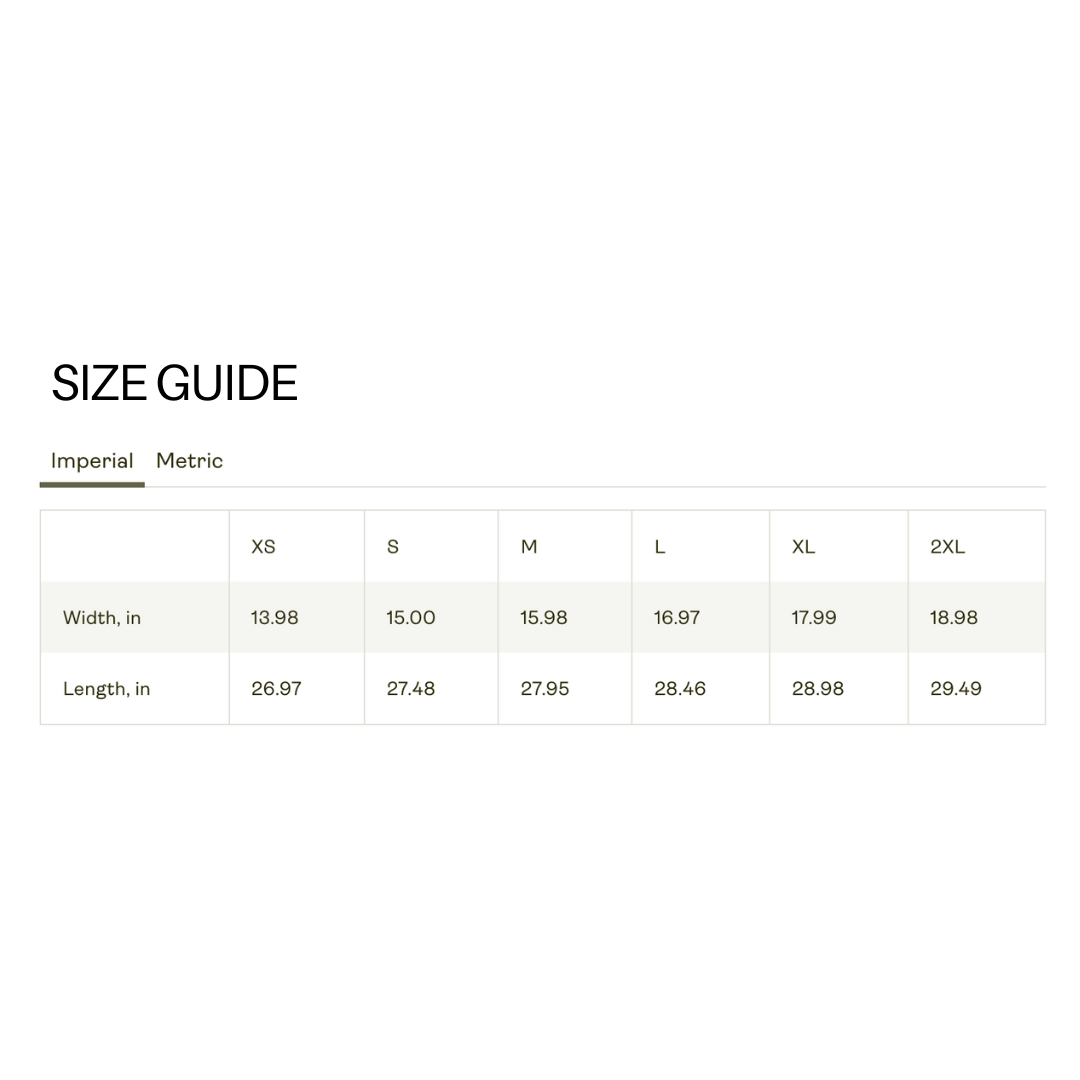 SIZE GUIDE

Imperial Metric

|  | XS | S | M | L | XL | 2XL |
|---|---|---|---|---|---|---|
| Width, in | 13.98 | 15.00 | 15.98 | 16.97 | 17.99 | 18.98 |
| Length, in | 26.97 | 27.48 | 27.95 | 28.46 | 28.98 | 29.49 |